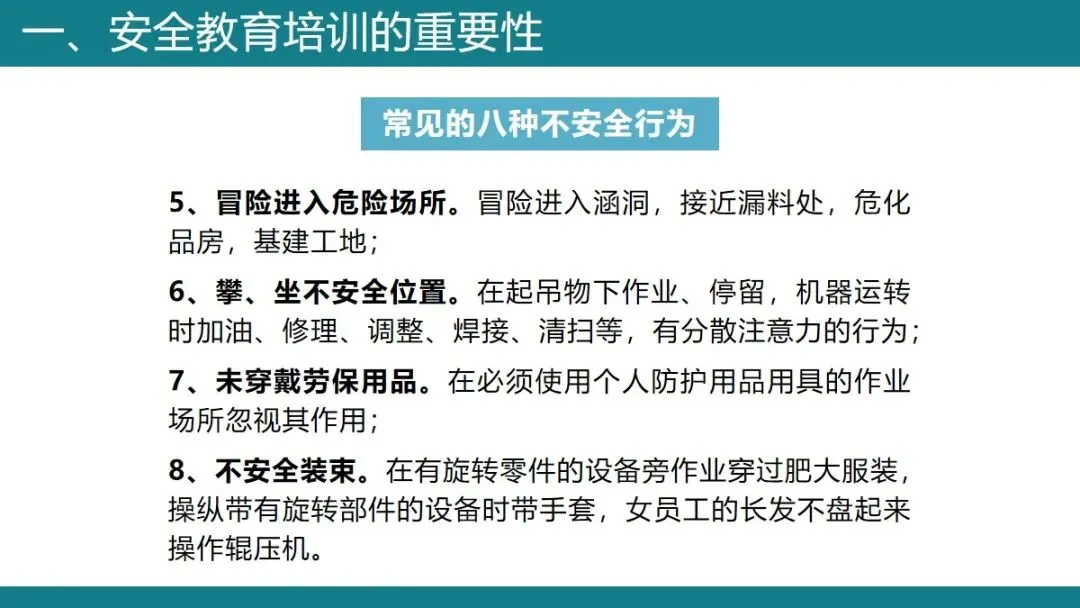 一、安全教育培训的重要性

常见的八种不安全行为

5、冒险进入危险场所。冒险进入涵洞，接近漏料处，危化品房，基建工地；

6、攀、坐不安全位置。在起吊物下作业、停留，机器运转时加油、修理、调整、焊接、清扫等，有分散注意力的行为；

7、未穿戴劳保用品。在必须使用个人防护用品用具的作业场所忽视其作用；

8、不安全装束。在有旋转零件的设备旁作业穿过肥大服装，操纵带有旋转部件的设备时带手套，女员工的长发不盘起来操作辊压机。